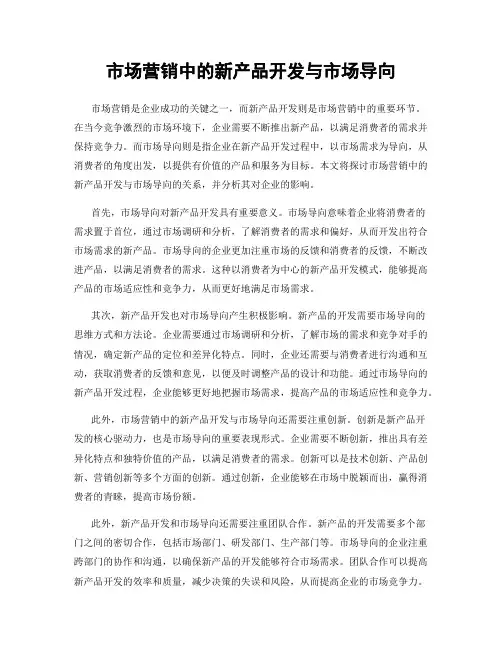 市场营销中的新产品开发与市场导向

市场营销是企业成功的关键之一，而新产品开发则是市场营销中的重要环节。在当今竞争激烈的市场环境下，企业需要不断推出新产品，以满足消费者的需求并保持竞争力。而市场导向则是指企业在新产品开发过程中，以市场需求为导向，从消费者的角度出发，以提供有价值的产品和服务为目标。本文将探讨市场营销中的新产品开发与市场导向的关系，并分析其对企业的影响。

首先，市场导向对新产品开发具有重要意义。市场导向意味着企业将消费者的需求置于首位，通过市场调研和分析，了解消费者的需求和偏好，从而开发出符合市场需求的新产品。市场导向的企业更加注重市场的反馈和消费者的反馈，不断改进产品，以满足消费者的需求。这种以消费者为中心的新产品开发模式，能够提高产品的市场适应性和竞争力，从而更好地满足市场需求。

其次，新产品开发也对市场导向产生积极影响。新产品的开发需要市场导向的思维方式和方法论。企业需要通过市场调研和分析，了解市场的需求和竞争对手的情况，确定新产品的定位和差异化特点。同时，企业还需要与消费者进行沟通和互动，获取消费者的反馈和意见，以便及时调整产品的设计和功能。通过市场导向的新产品开发过程，企业能够更好地把握市场需求，提高产品的市场适应性和竞争力。

此外，市场营销中的新产品开发与市场导向还需要注重创新。创新是新产品开发的核心驱动力，也是市场导向的重要表现形式。企业需要不断创新，推出具有差异化特点和独特价值的产品，以满足消费者的需求。创新可以是技术创新、产品创新、营销创新等多个方面的创新。通过创新，企业能够在市场中脱颖而出，赢得消费者的青睐，提高市场份额。

此外，新产品开发和市场导向还需要注重团队合作。新产品的开发需要多个部门之间的密切合作，包括市场部门、研发部门、生产部门等。市场导向的企业注重跨部门的协作和沟通，以确保新产品的开发能够符合市场需求。团队合作可以提高新产品开发的效率和质量，减少决策的失误和风险，从而提高企业的市场竞争力。